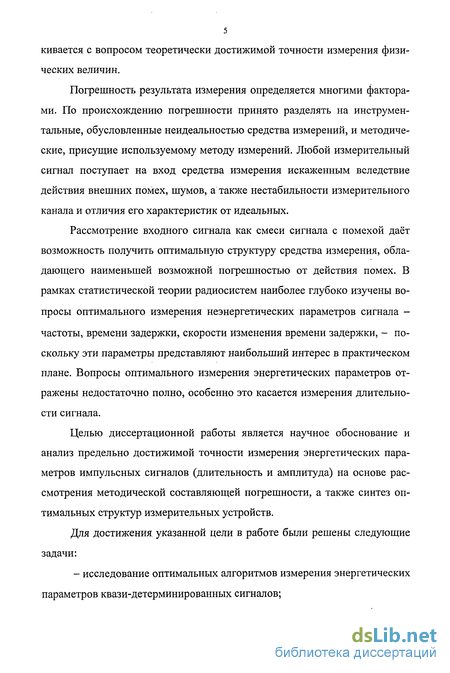 5

кивается с вопросом теоретически достижимой точности измерения физических величин.

Погрешность результата измерения определяется многими факторами. По происхождению погрешности принято разделять на инструментальные, обусловленные неидеальностью средства измерений, и методические, присущие используемому методу измерений. Любой измерительный сигнал поступает на вход средства измерения искаженным вследствие действия внешних помех, шумов, а также нестабильности измерительного канала и отличия его характеристик от идеальных.

Рассмотрение входного сигнала как смеси сигнала с помехой даёт возможность получить оптимальную структуру средства измерения, обладающего наименьшей возможной погрешностью от действия помех. В рамках статистической теории радиосистем наиболее глубоко изучены вопросы оптимального измерения неэнергетических параметров сигнала – частоты, времени задержки, скорости изменения времени задержки, – поскольку эти параметры представляют наибольший интерес в практическом плане. Вопросы оптимального измерения энергетических параметров отражены недостаточно полно, особенно это касается измерения длительности сигнала.

Целью диссертационной работы является научное обоснование и анализ предельно достижимой точности измерения энергетических параметров импульсных сигналов (длительность и амплитуда) на основе рассмотрения методической составляющей погрешности, а также синтез оптимальных структур измерительных устройств.

Для достижения указанной цели в работе были решены следующие задачи:

– исследование оптимальных алгоритмов измерения энергетических параметров квази-детерминированных сигналов;

dsLib.net
библиотека диссертаций